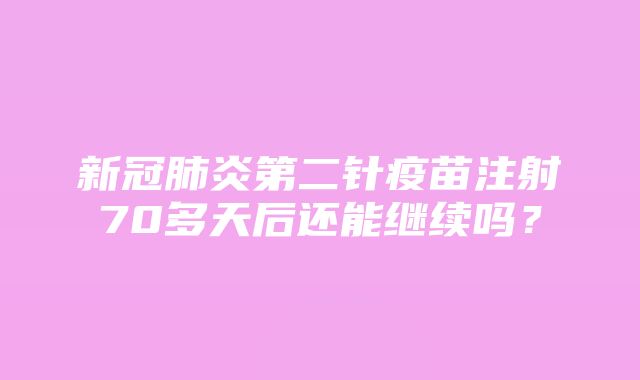 新冠肺炎第二针疫苗注射70多天后还能继续吗？